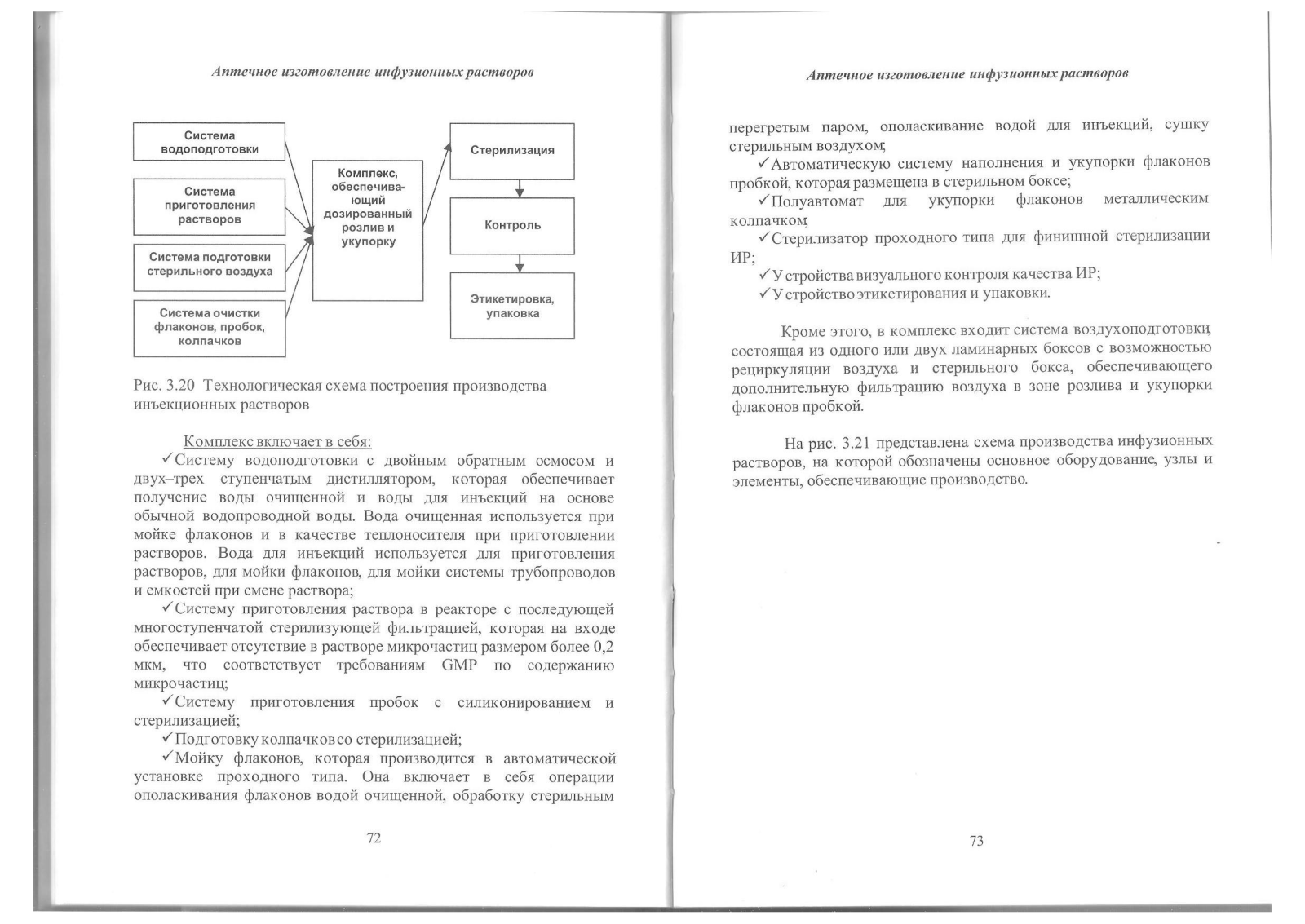 Аптечное изготовление инфузионных растворов

Система водоподготовки

Система приготовления растворов

Система подготовки стерильного воздуха

Система очистки флаконов, пробок, колпачков

Комплекс, обеспечивающий дозированный розлив и укупорку

Стерилизация

Контроль

Этикетировка, упаковка

Рис. 3.20 Технологическая схема построения производства инъекционных растворов

Комплекс включает в себя:

✓Систему водоподготовки с двойным обратным осмосом и двух–трех ступенчатым дистиллятором, которая обеспечивает получение воды очищенной и воды для инъекций на основе обычной водопроводной воды. Вода очищенная используется при мойке флаконов и в качестве теплоносителя при приготовлении растворов. Вода для инъекций используется для приготовления растворов, для мойки флаконов, для мойки системы трубопроводов и емкостей при смене раствора;

✓Систему приготовления раствора в реакторе с последующей многоступенчатой стерилизующей фильтрацией, которая на входе обеспечивает отсутствие в растворе микрочастиц размером более 0,2 мкм, что соответствует требованиям GMP по содержанию микрочастиц;

✓Систему приготовления пробок с силиконированием и стерилизацией;

✓Подготовку колпачков со стерилизацией;

✓Мойку флаконов, которая производится в автоматической установке проходного типа. Она включает в себя операции ополаскивания флаконов водой очищенной, обработку стерильным

72

Аптечное изготовление инфузионных растворов

перегретым паром, ополаскивание водой для инъекций, сушку стерильным воздухом;

✓Автоматическую систему наполнения и укупорки флаконов пробкой, которая размещена в стерильном боксе;

✓Полуавтомат для укупорки флаконов металлическим колпачком;

✓Стерилизатор проходного типа для финишной стерилизации ИР;

✓Устройства визуального контроля качества ИР;

✓Устройство этикетирования и упаковки.

Кроме этого, в комплекс входит система воздухоподготовки, состоящая из одного или двух ламинарных боксов с возможностью рециркуляции воздуха и стерильного бокса, обеспечивающего дополнительную фильтрацию воздуха в зоне розлива и укупорки флаконов пробкой.

На рис. 3.21 представлена схема производства инфузионных растворов, на которой обозначены основное оборудование, узлы и элементы, обеспечивающие производство.

73